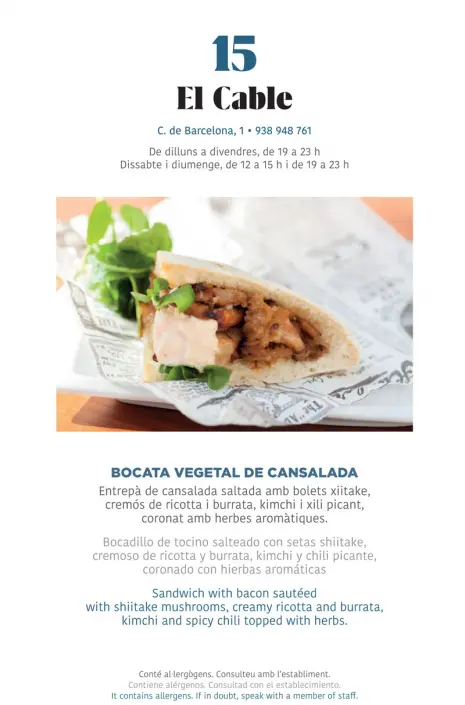 15

El Cable

C. de Barcelona, 1 • 938 948 761

De dilluns a divendres, de 19 a 23 h
Dissabte i diumenge, de 12 a 15 h i de 19 a 23 h

BOCATA VEGETAL DE CANSALADA

Entrepà de cansalada saltada amb bolets xiitake, cremós de ricotta i burrata, kimchi i xili picant, coronat amb herbes aromàtiques.

Bocadillo de tocino salteado con setas shiitake, cremoso de ricotta y burrata, kimchi y chili picante, coronado con hierbas aromáticas

Sandwich with bacon sautéed with shiitake mushrooms, creamy ricotta and burrata, kimchi and spicy chili topped with herbs.

Conté al·lergògens. Consulteu amb l'establiment.
Contiene alérgenos. Consultad con el establecimiento.
It contains allergens. If in doubt, speak with a member of staff.